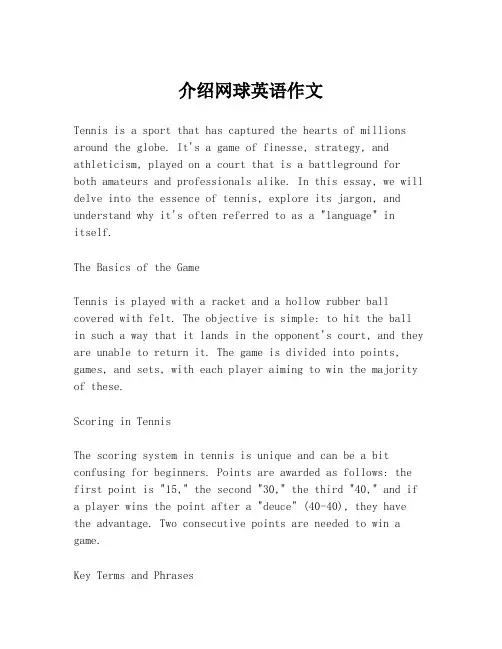 介绍网球英语作文

Tennis is a sport that has captured the hearts of millions around the globe. It's a game of finesse, strategy, and athleticism, played on a court that is a battleground for both amateurs and professionals alike. In this essay, we will delve into the essence of tennis, explore its jargon, and understand why it's often referred to as a "language" in itself.

The Basics of the Game

Tennis is played with a racket and a hollow rubber ball covered with felt. The objective is simple: to hit the ball in such a way that it lands in the opponent's court, and they are unable to return it. The game is divided into points, games, and sets, with each player aiming to win the majority of these.

Scoring in Tennis

The scoring system in tennis is unique and can be a bit confusing for beginners. Points are awarded as follows: the first point is "15," the second "30," the third "40," and if a player wins the point after a "deuce" (40-40), they have the advantage. Two consecutive points are needed to win a game.

Key Terms and Phrases